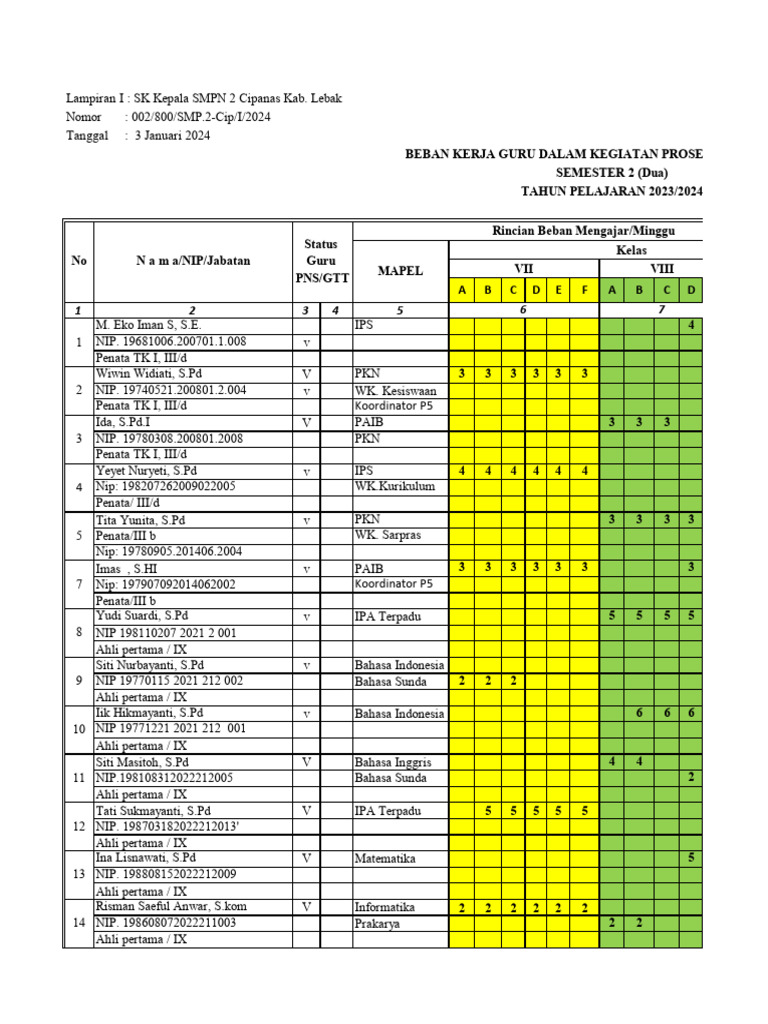 Lampiran I : SK Kepala SMPN 2 Cipanas Kab. Lebak
Nomor : 002/800/SMP.2-Cip/I/2024
Tanggal : 3 Januari 2024

BEBAN KERJA GURU DALAM KEGIATAN PROSE
SEMESTER 2 (Dua)
TAHUN PELAJARAN 2023/2024

| No | N a m a/NIP/Jabatan | Status Guru PNS/GTT | | MAPEL | Rincian Beban Mengajar/Minggu | | | | | | | | | |
|---|---|---|---|---|---|---|---|---|---|---|---|---|---|---|
| | | | | | Kelas | | | | | | | | | |
| | | | | | VII | | | | | | VIII | | | |
| | | | | | A | B | C | D | E | F | A | B | C | D |
| 1 | 2 | 3 | 4 | 5 | 6 | | | | | | 7 | | | |
| 1 | M. Eko Iman S, S.E. | | | IPS | | | | | | | | | | 4 |
| | NIP. 19681006.200701.1.008 | v | | | | | | | | | | | | |
| | Penata TK I, III/d | | | | | | | | | | | | | |
| 2 | Wiwin Widiati, S.Pd | V | | PKN | 3 | 3 | 3 | 3 | 3 | 3 | | | | |
| | NIP. 19740521.200801.2.004 | v | | WK. Kesiswaan | | | | | | | | | | |
| | Penata TK I, III/d | | | Koordinator P5 | | | | | | | | | | |
| 3 | Ida, S.Pd.I | V | | PAIB | | | | | | | 3 | 3 | 3 | |
| | NIP. 19780308.200801.2008 | | | PKN | | | | | | | | | | |
| | Penata TK I, III/d | | | | | | | | | | | | | |
| 4 | Yeyet Nuryeti, S.Pd | v | | IPS | 4 | 4 | 4 | 4 | 4 | 4 | | | | |
| | Nip: 198207262009022005 | | | WK.Kurikulum | | | | | | | | | | |
| | Penata/ III/d | | | | | | | | | | | | | |
| 5 | Tita Yunita, S.Pd | v | | PKN | | | | | | | 3 | 3 | 3 | 3 |
| | Penata/III b | | | WK. Sarpras | | | | | | | | | | |
| | Nip: 19780905.201406.2004 | | | | | | | | | | | | | |
| 7 | Imas , S.HI | v | | PAIB | 3 | 3 | 3 | 3 | 3 | 3 | | | | 3 |
| | Nip: 197907092014062002 | | | Koordinator P5 | | | | | | | | | | |
| | Penata/III b | | | | | | | | | | | | | |
| 8 | Yudi Suardi, S.Pd | v | | IPA Terpadu | | | | | | | 5 | 5 | 5 | 5 |
| | NIP 198110207 2021 2 001 | | | | | | | | | | | | | |
| | Ahli pertama / IX | | | | | | | | | | | | | |
| 9 | Siti Nurbayanti, S.Pd | v | | Bahasa Indonesia | | | | | | | | | | |
| | NIP 19770115 2021 212 002 | | | Bahasa Sunda | 2 | 2 | 2 | | | | | | | |
| | Ahli pertama / IX | | | | | | | | | | | | | |
| 10 | Iik Hikmayanti, S.Pd | v | | Bahasa Indonesia | | | | | | | | 6 | 6 | 6 |
| | NIP 19771221 2021 212 001 | | | | | | | | | | | | | |
| | Ahli pertama / IX | | | | | | | | | | | | | |
| 11 | Siti Masitoh, S.Pd | V | | Bahasa Inggris | | | | | | | 4 | 4 | | |
| | NIP.198108312022212005 | | | Bahasa Sunda | | | | | | | | | | 2 |
| | Ahli pertama / IX | | | | | | | | | | | | | |
| 12 | Tati Sukmayanti, S.Pd | V | | IPA Terpadu | | 5 | 5 | 5 | 5 | 5 | | | | |
| | NIP. 198703182022212013' | | | | | | | | | | | | | |
| | Ahli pertama / IX | | | | | | | | | | | | | |
| 13 | Ina Lisnawati, S.Pd | V | | Matematika | | | | | | | | | | 5 |
| | NIP. 198808152022212009 | | | | | | | | | | | | | |
| | Ahli pertama / IX | | | | | | | | | | | | | |
| 14 | Risman Saeful Anwar, S.kom | V | | Informatika | 2 | 2 | 2 | 2 | 2 | 2 | | | | |
| | NIP. 198608072022211003 | | | Prakarya | | | | | | | 2 | 2 | | |
| | Ahli pertama / IX | | | | | | | | | | | | | |